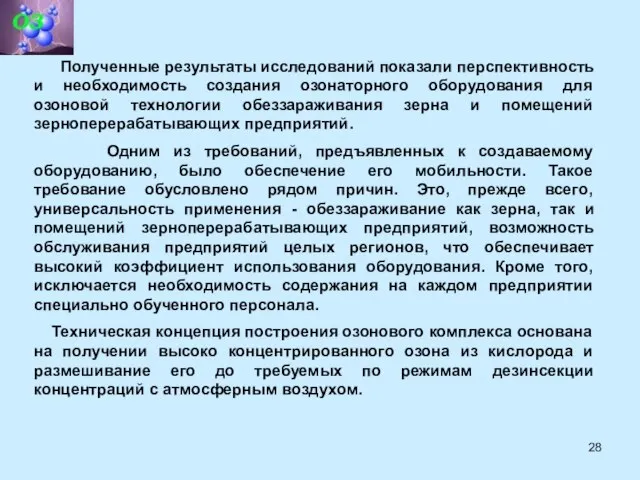 O3

Полученные результаты исследований показали перспективность и необходимость создания озонаторного оборудования для озоновой технологии обеззараживания зерна и помещений зерноперерабатывающих предприятий.

Одним из требований, предъявленных к создаваемому оборудованию, было обеспечение его мобильности. Такое требование обусловлено рядом причин. Это, прежде всего, универсальность применения - обеззараживание как зерна, так и помещений зерноперерабатывающих предприятий, возможность обслуживания предприятий целых регионов, что обеспечивает высокий коэффициент использования оборудования. Кроме того, исключается необходимость содержания на каждом предприятии специально обученного персонала.

Техническая концепция построения озонового комплекса основана на получении высоко концентрированного озона из кислорода и размешивание его до требуемых по режимам дезинсекции концентраций с атмосферным воздухом.

28